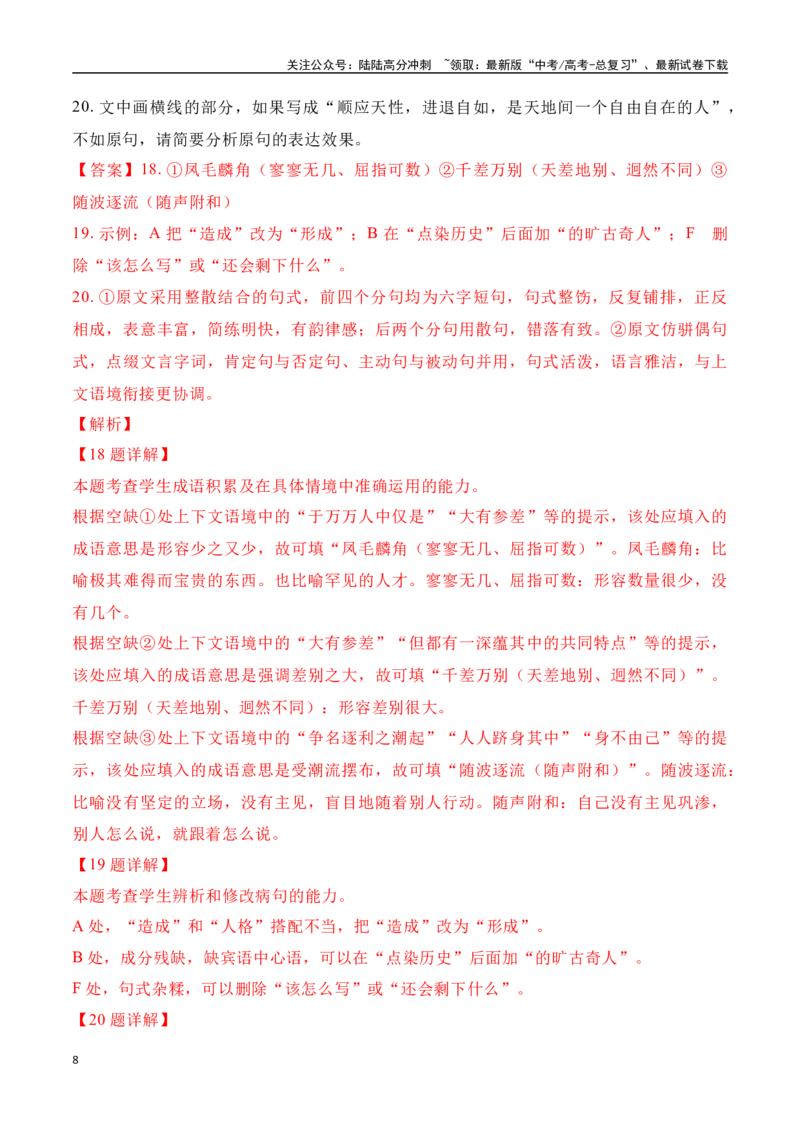 关注公众号：陆陆高分冲刺 ~领取：最新版“中考/高考-总复习”、最新试卷下载

20.文中画横线的部分，如果写成“顺应天性，进退自如，是天地间一个自由自在的人”，不如原句，请简要分析原句的表达效果。

【答案】18.①凤毛麟角（寥寥无几、屈指可数）②千差万别（天差地别、迥然不同）③随波逐流（随声附和）

19.示例：A把“造成”改为“形成”；B在“点染历史”后面加“的旷古奇人”；F 删除“该怎么写”或“还会剩下什么”。

20.①原文采用整散结合的句式，前四个分句均为六字短句，句式整饬，反复铺排，正反相成，表意丰富，简练明快，有韵律感；后两个分句用散句，错落有致。②原文仿骈偶句式，点缀文言字词，肯定句与否定句、主动句与被动句并用，句式活泼，语言雅洁，与上文语境衔接更协调。

【解析】

【18题详解】

本题考查学生成语积累及在具体情境中准确运用的能力。

根据空缺①处上下文语境中的“于万万人中仅是”“大有参差”等的提示，该处应填入的成语意思是形容少之又少，故可填“凤毛麟角（寥寥无几、屈指可数）”。凤毛麟角：比喻极其难得而宝贵的东西。也比喻罕见的人才。寥寥无几、屈指可数：形容数量很少，没有几个。

根据空缺②处上下文语境中的“大有参差”“但都有一深蕴其中的共同特点”等的提示，该处应填入的成语意思是强调差别之大，故可填“千差万别（天差地别、迥然不同）”。千差万别（天差地别、迥然不同）：形容差别很大。

根据空缺③处上下文语境中的“争名逐利之潮起”“人人跻身其中”“身不由己”等的提示，该处应填入的成语意思是受潮流摆布，故可填“随波逐流（随声附和）”。随波逐流：比喻没有坚定的立场，没有主见，盲目地随着别人行动。随声附和：自己没有主见巩渗，别人怎么说，就跟着怎么说。

【19题详解】

本题考查学生辨析和修改病句的能力。

A处，“造成”和“人格”搭配不当，把“造成”改为“形成”。

B处，成分残缺，缺宾语中心语，可以在“点染历史”后面加“的旷古奇人”。

F处，句式杂糅，可以删除“该怎么写”或“还会剩下什么”。

【20题详解】

8